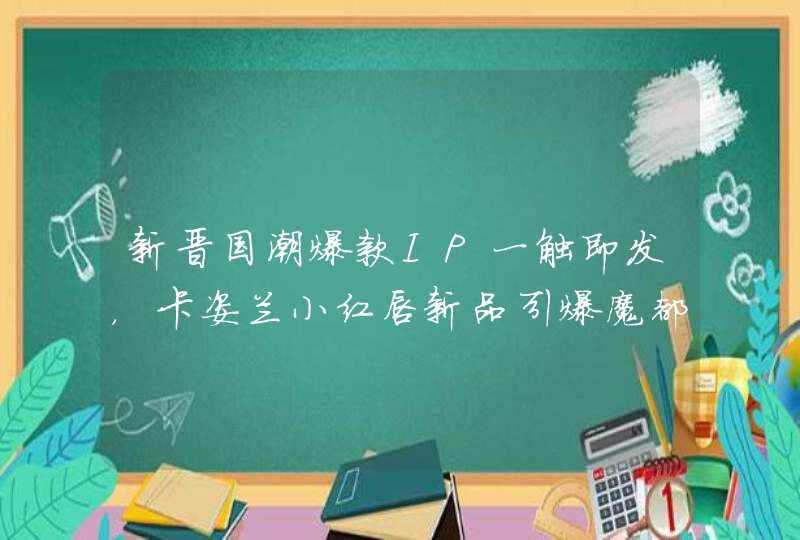 新晋国潮爆款IP一触即发，卡姿兰小红唇新品引爆魔都